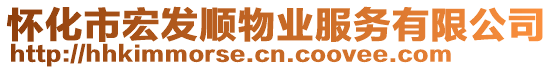 怀化市宏发顺物业服务有限公司
http://hhkimmorse.cn.coovee.com